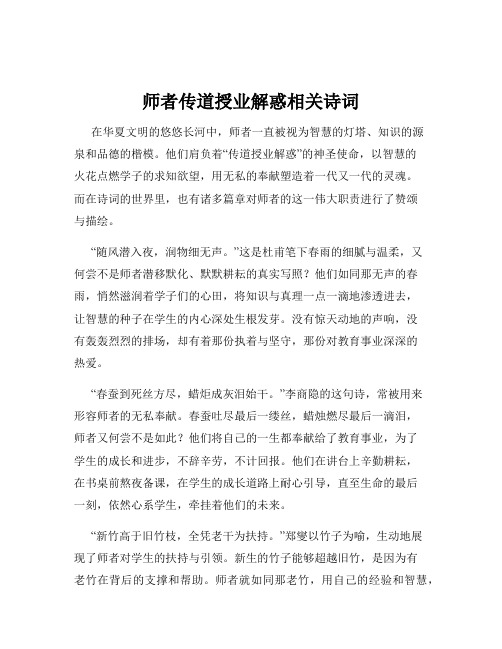 师者传道授业解惑相关诗词

在华夏文明的悠悠长河中，师者一直被视为智慧的灯塔、知识的源泉和品德的楷模。他们肩负着“传道授业解惑”的神圣使命，以智慧的火花点燃学子的求知欲望，用无私的奉献塑造着一代又一代的灵魂。而在诗词的世界里，也有诸多篇章对师者的这一伟大职责进行了赞颂与描绘。

“随风潜入夜，润物细无声。”这是杜甫笔下春雨的细腻与温柔，又何尝不是师者潜移默化、默默耕耘的真实写照？他们如同那无声的春雨，悄然滋润着学子们的心田，将知识与真理一点一滴地渗透进去，让智慧的种子在学生的内心深处生根发芽。没有惊天动地的声响，没有轰轰烈烈的排场，却有着那份执着与坚守，那份对教育事业深深的热爱。

“春蚕到死丝方尽，蜡炬成灰泪始干。”李商隐的这句诗，常被用来形容师者的无私奉献。春蚕吐尽最后一缕丝，蜡烛燃尽最后一滴泪，师者又何尝不是如此？他们将自己的一生都奉献给了教育事业，为了学生的成长和进步，不辞辛劳，不计回报。他们在讲台上辛勤耕耘，在书桌前熬夜备课，在学生的成长道路上耐心引导，直至生命的最后一刻，依然心系学生，牵挂着他们的未来。

“新竹高于旧竹枝，全凭老干为扶持。”郑燮以竹子为喻，生动地展现了师者对学生的扶持与引领。新生的竹子能够超越旧竹，是因为有老竹在背后的支撑和帮助。师者就如同那老竹，用自己的经验和智慧，